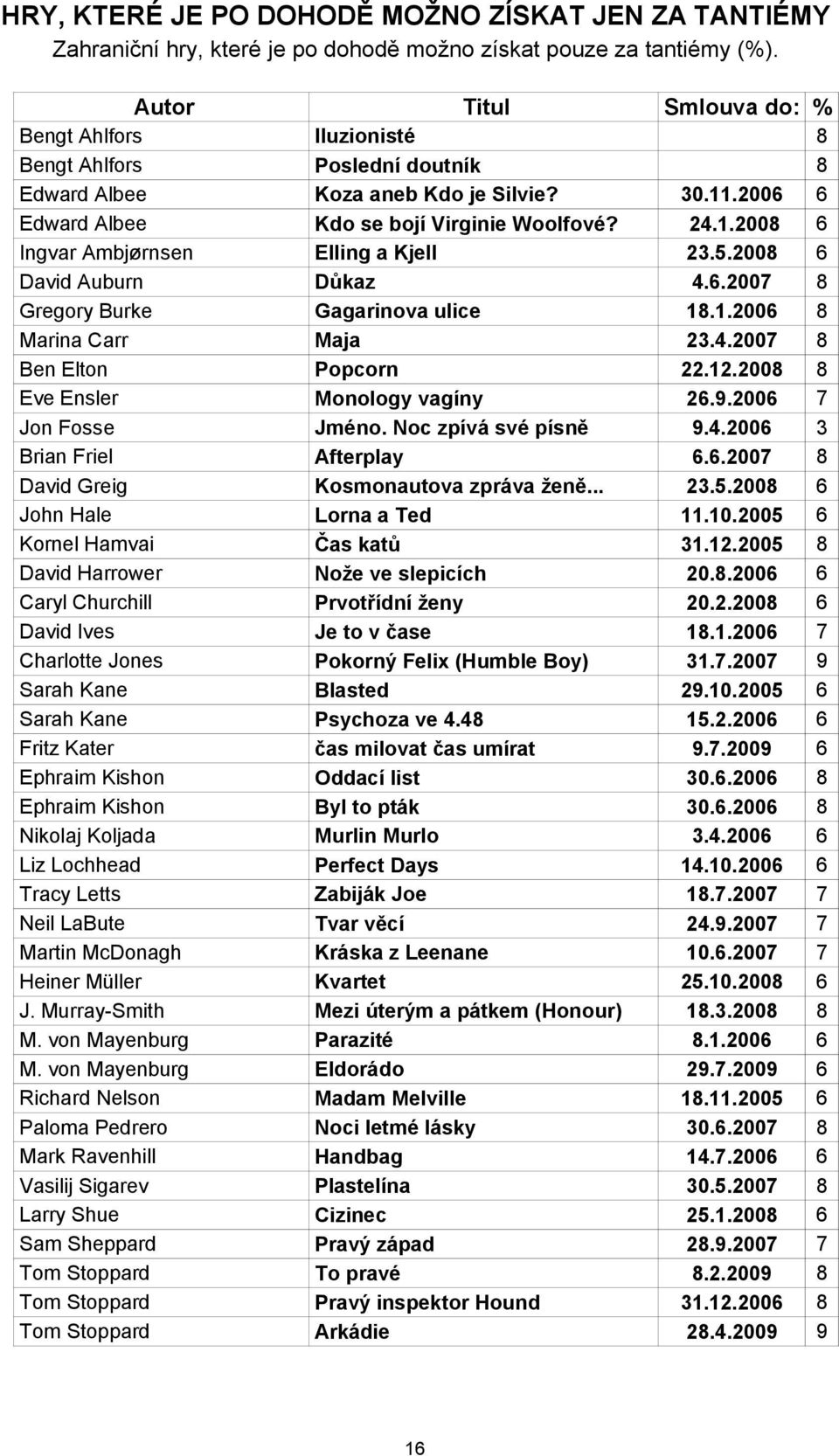 HRY, KTERÉ JE PO DOHODĚ MOŽNO ZÍSKAT JEN ZA TANTIÉMY

Zahraniční hry, které je po dohodě možno získat pouze za tantiémy (%).

| Autor | Titul | Smlouva do: | % |
|---|---|---|---|
| Bengt Ahlfors | Iluzionisté | | 8 |
| Bengt Ahlfors | Poslední doutník | | 8 |
| Edward Albee | Koza aneb Kdo je Silvie? | 30.11.2006 | 6 |
| Edward Albee | Kdo se bojí Virginie Woolfové? | 24.1.2008 | 6 |
| Ingvar Ambjørnsen | Elling a Kjell | 23.5.2008 | 6 |
| David Auburn | Důkaz | 4.6.2007 | 8 |
| Gregory Burke | Gagarinova ulice | 18.1.2006 | 8 |
| Marina Carr | Maja | 23.4.2007 | 8 |
| Ben Elton | Popcorn | 22.12.2008 | 8 |
| Eve Ensler | Monology vagíny | 26.9.2006 | 7 |
| Jon Fosse | Jméno. Noc zpívá své písně | 9.4.2006 | 3 |
| Brian Friel | Afterplay | 6.6.2007 | 8 |
| David Greig | Kosmonautova zpráva ženě... | 23.5.2008 | 6 |
| John Hale | Lorna a Ted | 11.10.2005 | 6 |
| Kornel Hamvai | Čas katů | 31.12.2005 | 8 |
| David Harrower | Nože ve slepicích | 20.8.2006 | 6 |
| Caryl Churchill | Prvotřídní ženy | 20.2.2008 | 6 |
| David Ives | Je to v čase | 18.1.2006 | 7 |
| Charlotte Jones | Pokorný Felix (Humble Boy) | 31.7.2007 | 9 |
| Sarah Kane | Blasted | 29.10.2005 | 6 |
| Sarah Kane | Psychoza ve 4.48 | 15.2.2006 | 6 |
| Fritz Kater | čas milovat čas umírat | 9.7.2009 | 6 |
| Ephraim Kishon | Oddací list | 30.6.2006 | 8 |
| Ephraim Kishon | Byl to pták | 30.6.2006 | 8 |
| Nikolaj Koljada | Murlin Murlo | 3.4.2006 | 6 |
| Liz Lochhead | Perfect Days | 14.10.2006 | 6 |
| Tracy Letts | Zabiják Joe | 18.7.2007 | 7 |
| Neil LaBute | Tvar věcí | 24.9.2007 | 7 |
| Martin McDonagh | Kráska z Leenane | 10.6.2007 | 7 |
| Heiner Müller | Kvartet | 25.10.2008 | 6 |
| J. Murray-Smith | Mezi úterým a pátkem (Honour) | 18.3.2008 | 8 |
| M. von Mayenburg | Parazité | 8.1.2006 | 6 |
| M. von Mayenburg | Eldorádo | 29.7.2009 | 6 |
| Richard Nelson | Madam Melville | 18.11.2005 | 6 |
| Paloma Pedrero | Noci letmé lásky | 30.6.2007 | 8 |
| Mark Ravenhill | Handbag | 14.7.2006 | 6 |
| Vasilij Sigarev | Plastelína | 30.5.2007 | 8 |
| Larry Shue | Cizinec | 25.1.2008 | 6 |
| Sam Sheppard | Pravý západ | 28.9.2007 | 7 |
| Tom Stoppard | To pravé | 8.2.2009 | 8 |
| Tom Stoppard | Pravý inspektor Hound | 31.12.2006 | 8 |
| Tom Stoppard | Arkádie | 28.4.2009 | 9 |

16